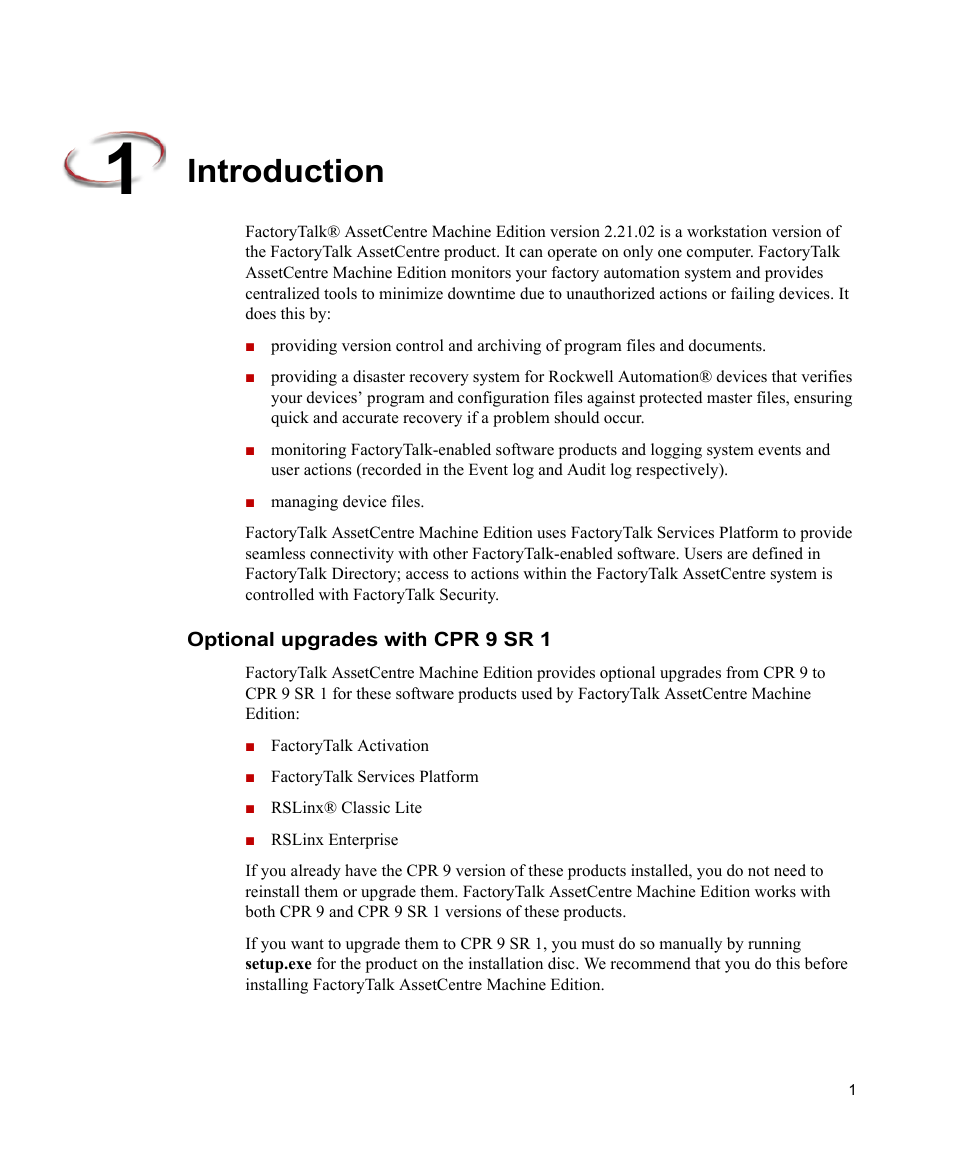 1 Introduction

FactoryTalk® AssetCentre Machine Edition version 2.21.02 is a workstation version of the FactoryTalk AssetCentre product. It can operate on only one computer. FactoryTalk AssetCentre Machine Edition monitors your factory automation system and provides centralized tools to minimize downtime due to unauthorized actions or failing devices. It does this by:

■ providing version control and archiving of program files and documents.

■ providing a disaster recovery system for Rockwell Automation® devices that verifies your devices' program and configuration files against protected master files, ensuring quick and accurate recovery if a problem should occur.

■ monitoring FactoryTalk-enabled software products and logging system events and user actions (recorded in the Event log and Audit log respectively).

■ managing device files.

FactoryTalk AssetCentre Machine Edition uses FactoryTalk Services Platform to provide seamless connectivity with other FactoryTalk-enabled software. Users are defined in FactoryTalk Directory; access to actions within the FactoryTalk AssetCentre system is controlled with FactoryTalk Security.

Optional upgrades with CPR 9 SR 1

FactoryTalk AssetCentre Machine Edition provides optional upgrades from CPR 9 to CPR 9 SR 1 for these software products used by FactoryTalk AssetCentre Machine Edition:

■ FactoryTalk Activation

■ FactoryTalk Services Platform

■ RSLinx® Classic Lite

■ RSLinx Enterprise

If you already have the CPR 9 version of these products installed, you do not need to reinstall them or upgrade them. FactoryTalk AssetCentre Machine Edition works with both CPR 9 and CPR 9 SR 1 versions of these products.

If you want to upgrade them to CPR 9 SR 1, you must do so manually by running setup.exe for the product on the installation disc. We recommend that you do this before installing FactoryTalk AssetCentre Machine Edition.

1